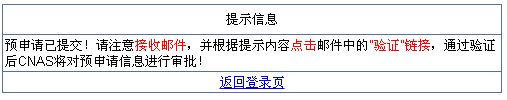 提示信息

预申请已提交！请注意接收邮件，并根据提示内容点击邮件中的"验证"链接，通过验证后CNAS将对预申请信息进行审批！

返回登录页